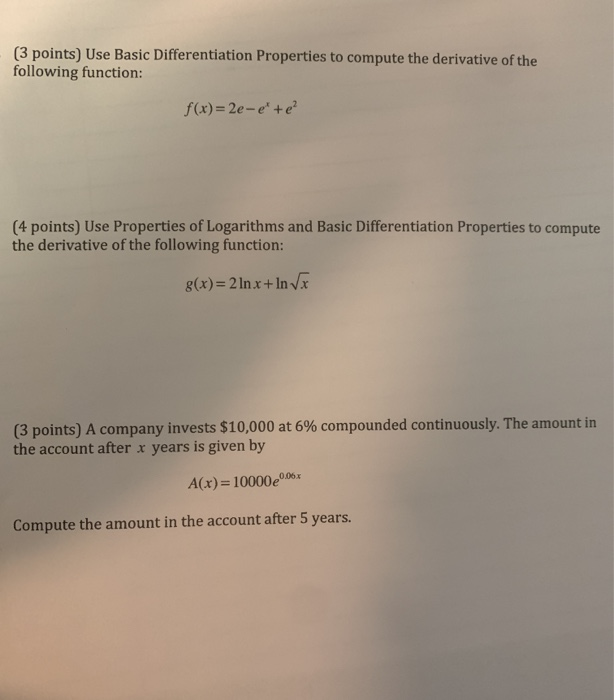 (3 points) Use Basic Differentiation Properties to compute the derivative of the following function:

$f(x) = 2e - e^x + e^2$

(4 points) Use Properties of Logarithms and Basic Differentiation Properties to compute the derivative of the following function:

$g(x) = 2\ln x + \ln\sqrt{x}$

(3 points) A company invests \$10,000 at 6% compounded continuously. The amount in the account after $x$ years is given by

$A(x) = 10000e^{0.06x}$

Compute the amount in the account after 5 years.